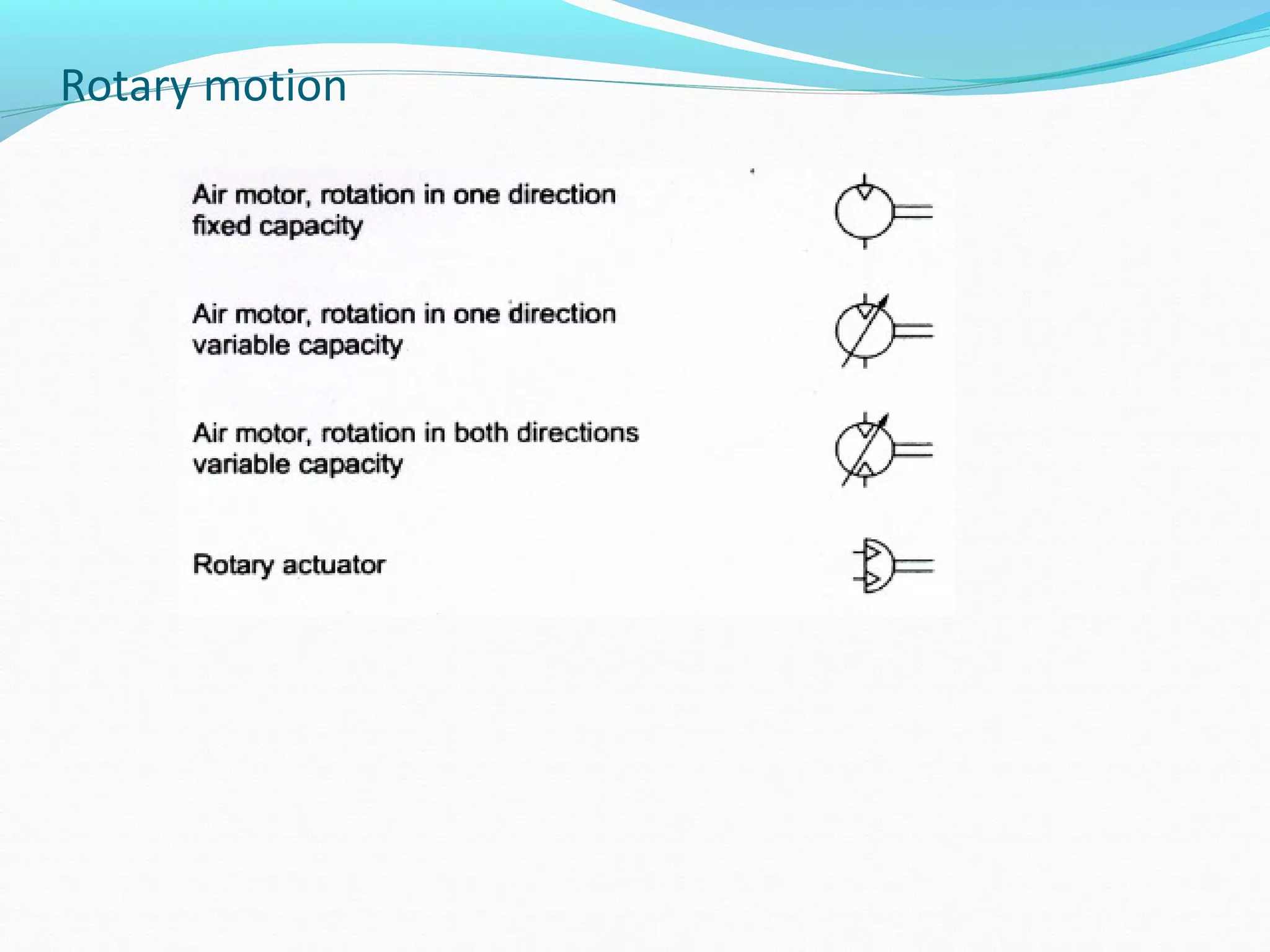 Rotary motion

Air motor, rotation in one direction
fixed capacity

Air motor, rotation in one direction
variable capacity

Air motor, rotation in both directions
variable capacity

Rotary actuator